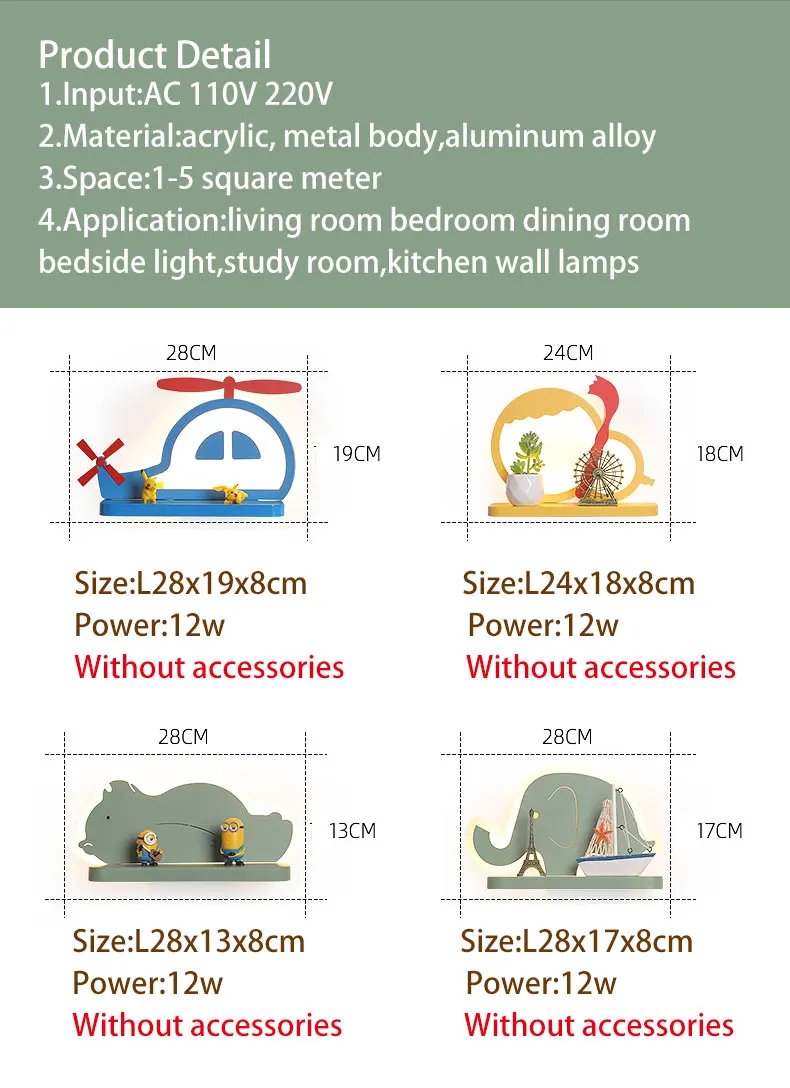 Product Detail
1.Input:AC 110V 220V
2.Material:acrylic, metal body,aluminum alloy
3.Space:1-5 square meter
4.Application:living room bedroom dining room bedside light,study room,kitchen wall lamps

28CM
19CM

Size:L28x19x8cm
Power:12w
Without accessories

24CM
18CM

Size:L24x18x8cm
Power:12w
Without accessories

28CM
13CM

Size:L28x13x8cm
Power:12w
Without accessories

28CM
17CM

Size:L28x17x8cm
Power:12w
Without accessories